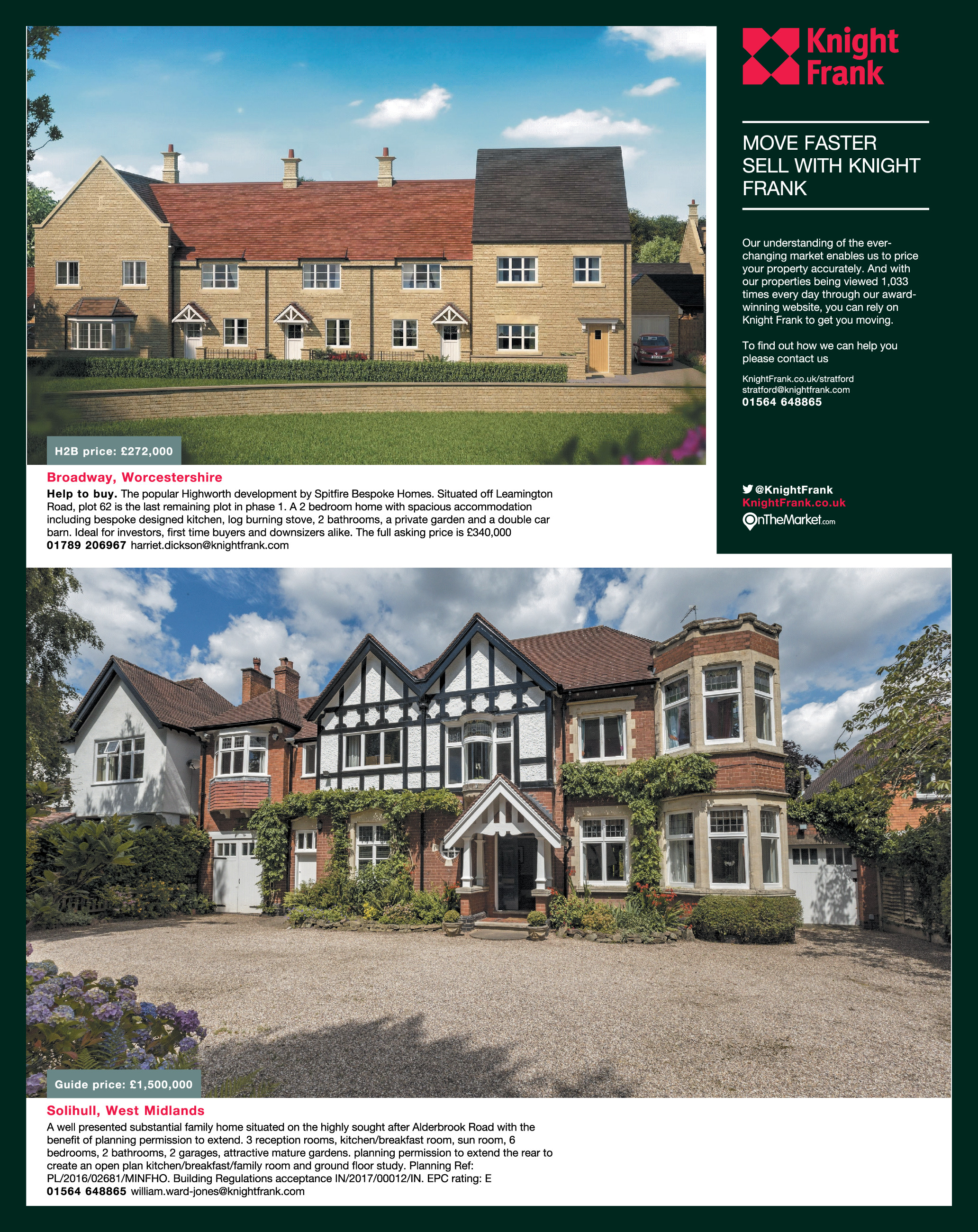 Knight Frank

MOVE FASTER SELL WITH KNIGHT FRANK

Our understanding of the ever-changing market enables us to price your property accurately. And with our properties being viewed 1,033 times every day through our award-winning website, you can rely on Knight Frank to get you moving.

To find out how we can help you please contact us

KnightFrank.co.uk/stratford
stratford@knightfrank.com
01564 648865

@KnightFrank
KnightFrank.co.uk
OnTheMarket.com

H2B price: £272,000

Broadway, Worcestershire

Help to buy. The popular Highworth development by Spitfire Bespoke Homes. Situated off Leamington Road, plot 62 is the last remaining plot in phase 1. A 2 bedroom home with spacious accommodation including bespoke designed kitchen, log burning stove, 2 bathrooms, a private garden and a double car barn. Ideal for investors, first time buyers and downsizers alike. The full asking price is £340,000
01789 206967 harriet.dickson@knightfrank.com

Guide price: £1,500,000

Solihull, West Midlands

A well presented substantial family home situated on the highly sought after Alderbrook Road with the benefit of planning permission to extend. 3 reception rooms, kitchen/breakfast room, sun room, 6 bedrooms, 2 bathrooms, 2 garages, attractive mature gardens. planning permission to extend the rear to create an open plan kitchen/breakfast/family room and ground floor study. Planning Ref: PL/2016/02681/MINFHO. Building Regulations acceptance IN/2017/00012/IN. EPC rating: E
01564 648865 william.ward-jones@knightfrank.com